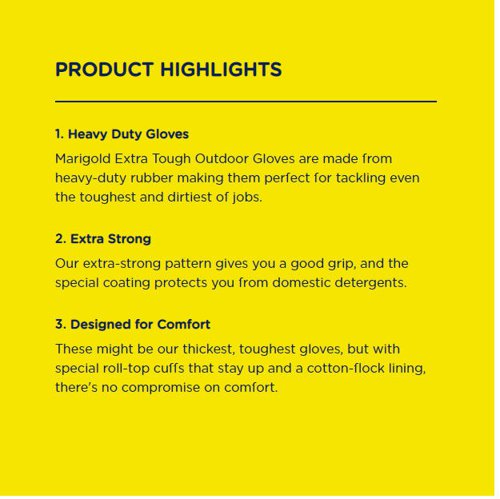 PRODUCT HIGHLIGHTS

1. Heavy Duty Gloves

Marigold Extra Tough Outdoor Gloves are made from heavy-duty rubber making them perfect for tackling even the toughest and dirtiest of jobs.

2. Extra Strong

Our extra-strong pattern gives you a good grip, and the special coating protects you from domestic detergents.

3. Designed for Comfort

These might be our thickest, toughest gloves, but with special roll-top cuffs that stay up and a cotton-flock lining, there's no compromise on comfort.